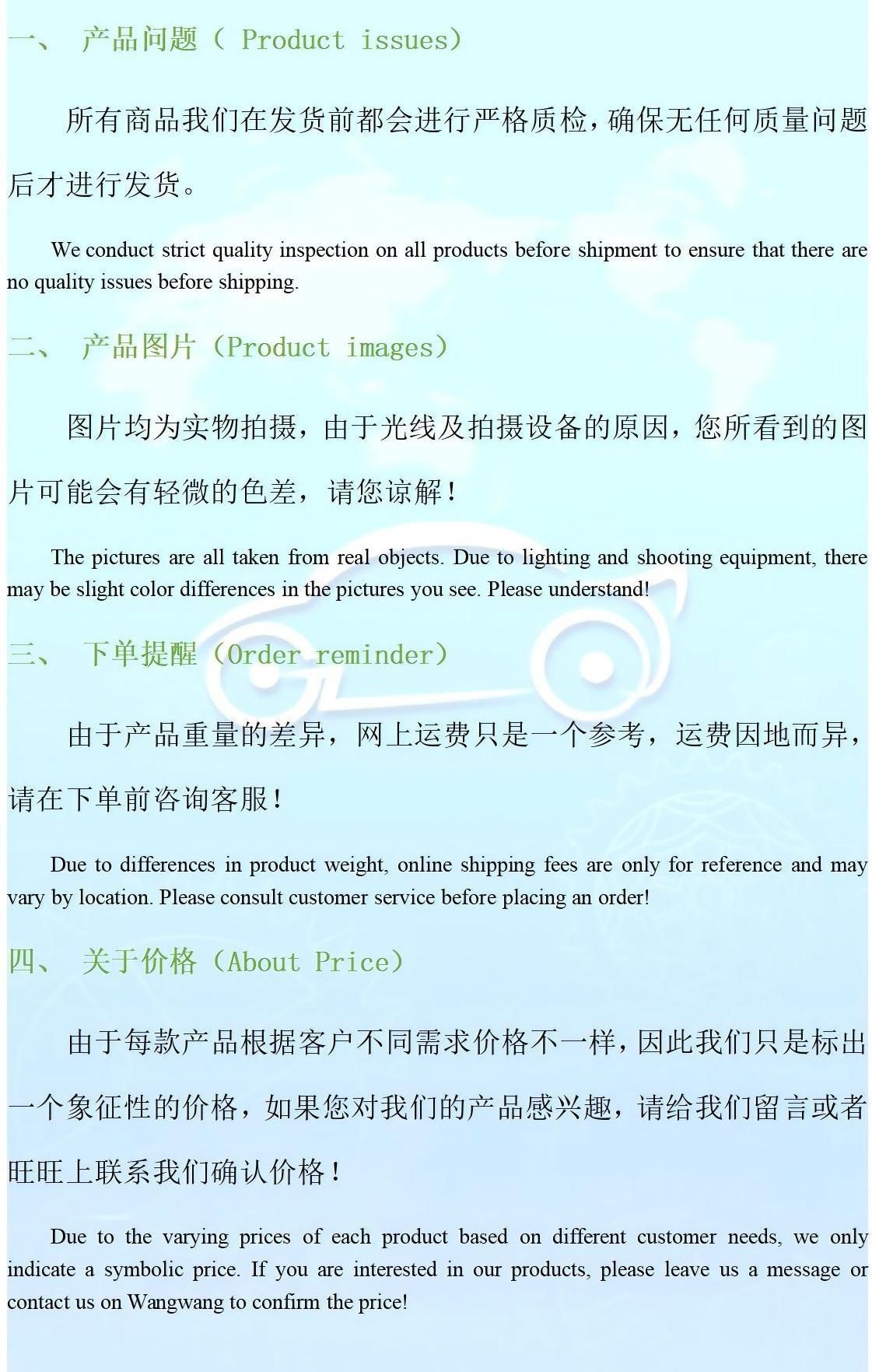 一、 产品问题（ Product issues）

所有商品我们在发货前都会进行严格质检，确保无任何质量问题后才进行发货。

We conduct strict quality inspection on all products before shipment to ensure that there are no quality issues before shipping.

二、 产品图片（Product images）

图片均为实物拍摄，由于光线及拍摄设备的原因，您所看到的图片可能会有轻微的色差，请您谅解！

The pictures are all taken from real objects. Due to lighting and shooting equipment, there may be slight color differences in the pictures you see. Please understand!

三、 下单提醒（Order reminder）

由于产品重量的差异，网上运费只是一个参考，运费因地而异，请在下单前咨询客服！

Due to differences in product weight, online shipping fees are only for reference and may vary by location. Please consult customer service before placing an order!

四、 关于价格（About Price）

由于每款产品根据客户不同需求价格不一样，因此我们只是标出一个象征性的价格，如果您对我们的产品感兴趣，请给我们留言或者旺旺上联系我们确认价格！

Due to the varying prices of each product based on different customer needs, we only indicate a symbolic price. If you are interested in our products, please leave us a message or contact us on Wangwang to confirm the price!